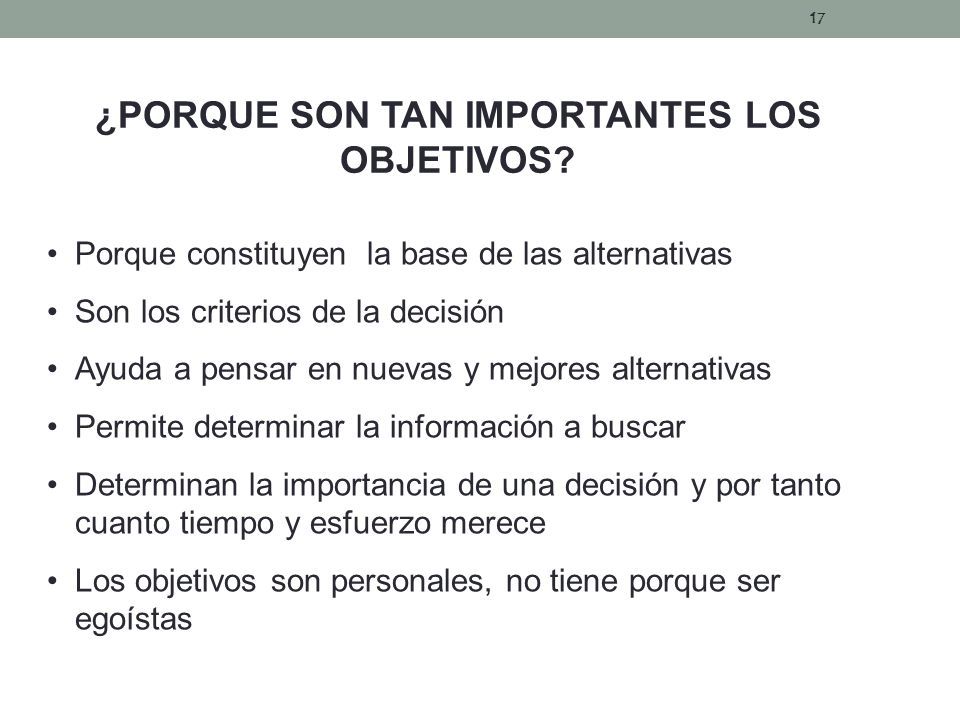 17

¿PORQUE SON TAN IMPORTANTES LOS OBJETIVOS?

• Porque constituyen la base de las alternativas
• Son los criterios de la decisión
• Ayuda a pensar en nuevas y mejores alternativas
• Permite determinar la información a buscar
• Determinan la importancia de una decisión y por tanto cuanto tiempo y esfuerzo merece
• Los objetivos son personales, no tiene porque ser egoístas